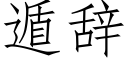 遁辞